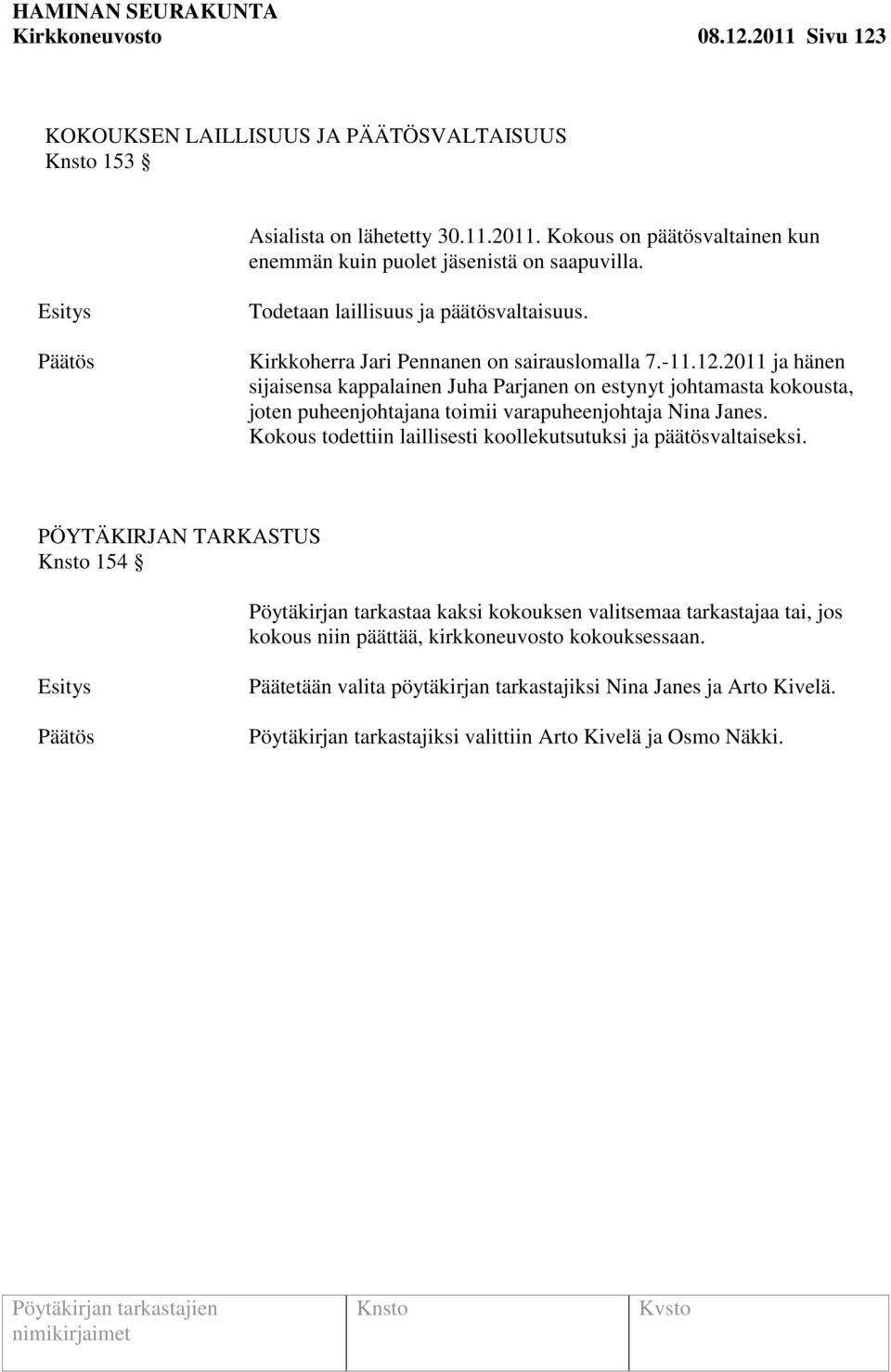 HAMINAN SEURAKUNTA
Kirkkoneuvosto 08.12.2011 Sivu 123

KOKOUKSEN LAILLISUUS JA PÄÄTÖSVALTAISUUS
Knsto 153 §

Asialista on lähetetty 30.11.2011. Kokous on päätösvaltainen kun enemmän kuin puolet jäsenistä on saapuvilla.

Esitys Todetaan laillisuus ja päätösvaltaisuus.

Päätös Kirkkoherra Jari Pennanen on sairauslomalla 7.-11.12.2011 ja hänen sijaisensa kappalainen Juha Parjanen on estynyt johtamasta kokousta, joten puheenjohtajana toimii varapuheenjohtaja Nina Janes. Kokous todettiin laillisesti koollekutsutuksi ja päätösvaltaiseksi.

PÖYTÄKIRJAN TARKASTUS
Knsto 154 §

Pöytäkirjan tarkastaa kaksi kokouksen valitsemaa tarkastajaa tai, jos kokous niin päättää, kirkkoneuvosto kokouksessaan.

Esitys Päätetään valita pöytäkirjan tarkastajiksi Nina Janes ja Arto Kivelä.

Päätös Pöytäkirjan tarkastajiksi valittiin Arto Kivelä ja Osmo Näkki.

| Pöytäkirjan tarkastajien nimikirjaimet | Knsto | Kvsto |
|---|---|---|